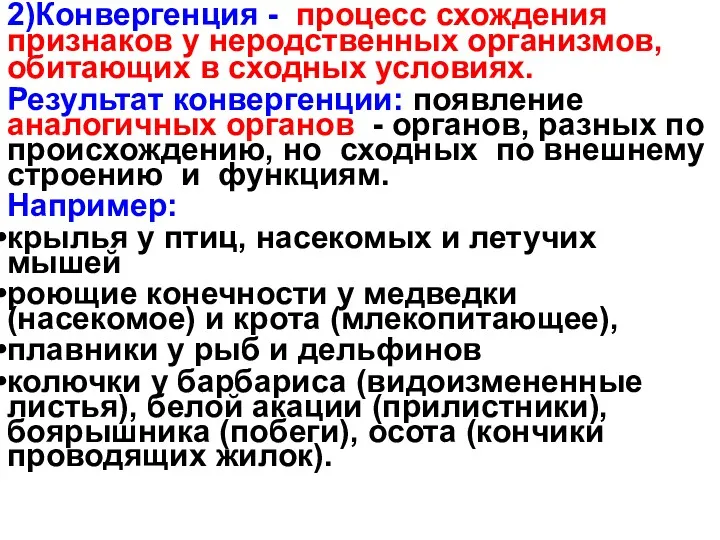 2)Конвергенция - процесс схождения признаков у неродственных организмов, обитающих в сходных условиях.

Результат конвергенции: появление аналогичных органов - органов, разных по происхождению, но сходных по внешнему строению и функциям.

Например:

•крылья у птиц, насекомых и летучих мышей

•роющие конечности у медведки (насекомое) и крота (млекопитающее),

•плавники у рыб и дельфинов

•колючки у барбариса (видоизмененные листья), белой акации (прилистники), боярышника (побеги), осота (кончики проводящих жилок).